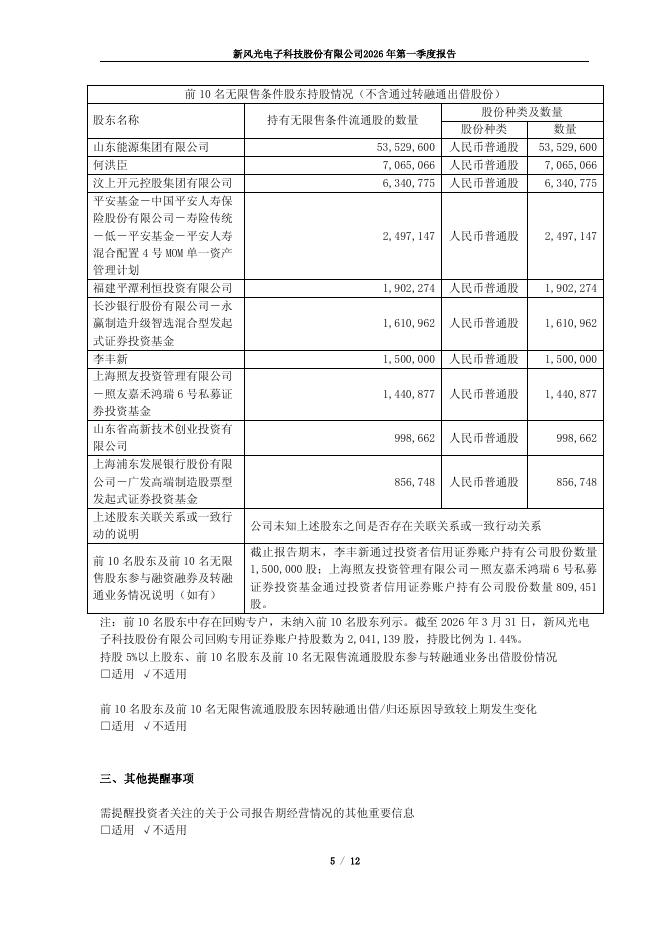 新风光电子科技股份有限公司2026年第一季度报告

| 前 10 名无限售条件股东持股情况（不含通过转融通出借股份） | | | |
|---|---|---|---|
| 股东名称 | 持有无限售条件流通股的数量 | 股份种类及数量 | |
| | | 股份种类 | 数量 |
| 山东能源集团有限公司 | 53,529,600 | 人民币普通股 | 53,529,600 |
| 何洪臣 | 7,065,066 | 人民币普通股 | 7,065,066 |
| 汶上开元控股集团有限公司 | 6,340,775 | 人民币普通股 | 6,340,775 |
| 平安基金－中国平安人寿保险股份有限公司－寿险传统－低－平安基金－平安人寿混合配置 4 号 MOM 单一资产管理计划 | 2,497,147 | 人民币普通股 | 2,497,147 |
| 福建平潭利恒投资有限公司 | 1,902,274 | 人民币普通股 | 1,902,274 |
| 长沙银行股份有限公司－永赢制造升级智选混合型发起式证券投资基金 | 1,610,962 | 人民币普通股 | 1,610,962 |
| 李丰新 | 1,500,000 | 人民币普通股 | 1,500,000 |
| 上海照友投资管理有限公司－照友嘉禾鸿瑞 6 号私募证券投资基金 | 1,440,877 | 人民币普通股 | 1,440,877 |
| 山东省高新技术创业投资有限公司 | 998,662 | 人民币普通股 | 998,662 |
| 上海浦东发展银行股份有限公司－广发高端制造股票型发起式证券投资基金 | 856,748 | 人民币普通股 | 856,748 |
| 上述股东关联关系或一致行动的说明 | 公司未知上述股东之间是否存在关联关系或一致行动关系 | | |
| 前 10 名股东及前 10 名无限售股东参与融资融券及转融通业务情况说明（如有） | 截止报告期末，李丰新通过投资者信用证券账户持有公司股份数量 1,500,000 股；上海照友投资管理有限公司－照友嘉禾鸿瑞 6 号私募证券投资基金通过投资者信用证券账户持有公司股份数量 809,451 股。 | | |

注：前 10 名股东中存在回购专户，未纳入前 10 名股东列示。截至 2026 年 3 月 31 日，新风光电子科技股份有限公司回购专用证券账户持股数为 2,041,139 股，持股比例为 1.44%。
持股 5%以上股东、前 10 名股东及前 10 名无限售流通股股东参与转融通业务出借股份情况
□适用 √不适用

前 10 名股东及前 10 名无限售流通股股东因转融通出借/归还原因导致较上期发生变化
□适用 √不适用

三、其他提醒事项

需提醒投资者关注的关于公司报告期经营情况的其他重要信息
□适用 √不适用

5 / 12